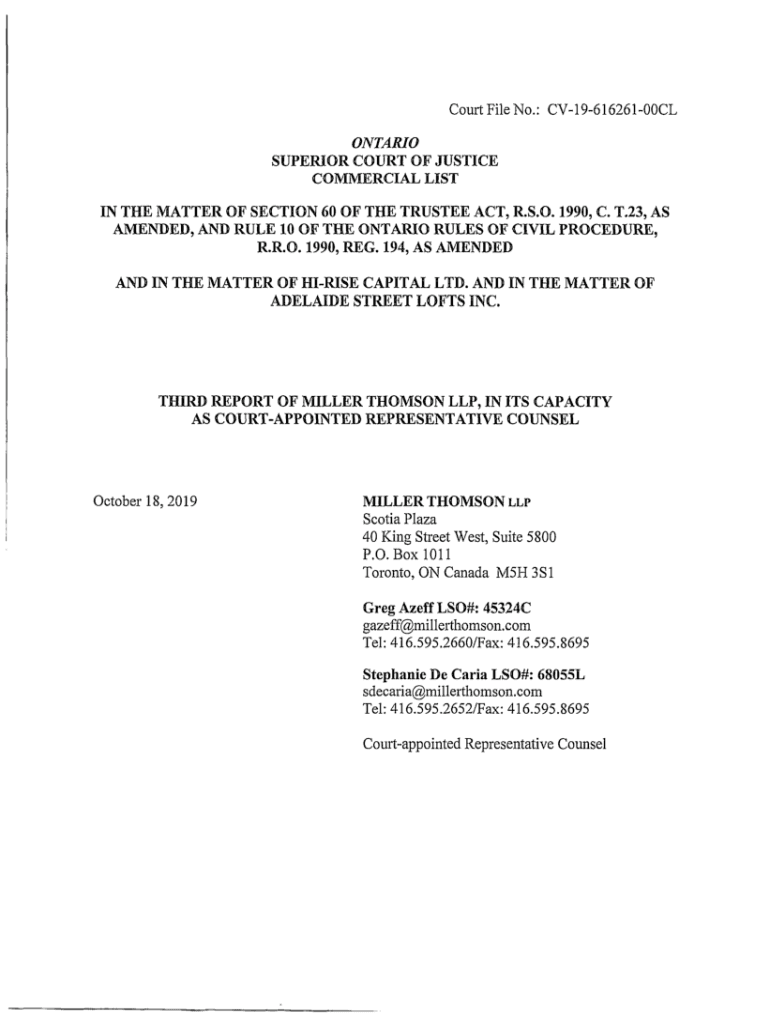 Court File No.: CV-19-616261-00CL

ONTARIO
SUPERIOR COURT OF JUSTICE
COMMERCIAL LIST

IN THE MATTER OF SECTION 60 OF THE TRUSTEE ACT, R.S.O. 1990, C. T.23, AS AMENDED, AND RULE 10 OF THE ONTARIO RULES OF CIVIL PROCEDURE, R.R.O. 1990, REG. 194, AS AMENDED

AND IN THE MATTER OF HI-RISE CAPITAL LTD. AND IN THE MATTER OF ADELAIDE STREET LOFTS INC.

THIRD REPORT OF MILLER THOMSON LLP, IN ITS CAPACITY AS COURT-APPOINTED REPRESENTATIVE COUNSEL

October 18, 2019

MILLER THOMSON LLP
Scotia Plaza
40 King Street West, Suite 5800
P.O. Box 1011
Toronto, ON Canada M5H 3S1

Greg Azeff LSO#: 45324C
gazeff@millerthomson.com
Tel: 416.595.2660/Fax: 416.595.8695

Stephanie De Caria LSO#: 68055L
sdecaria@millerthomson.com
Tel: 416.595.2652/Fax: 416.595.8695

Court-appointed Representative Counsel